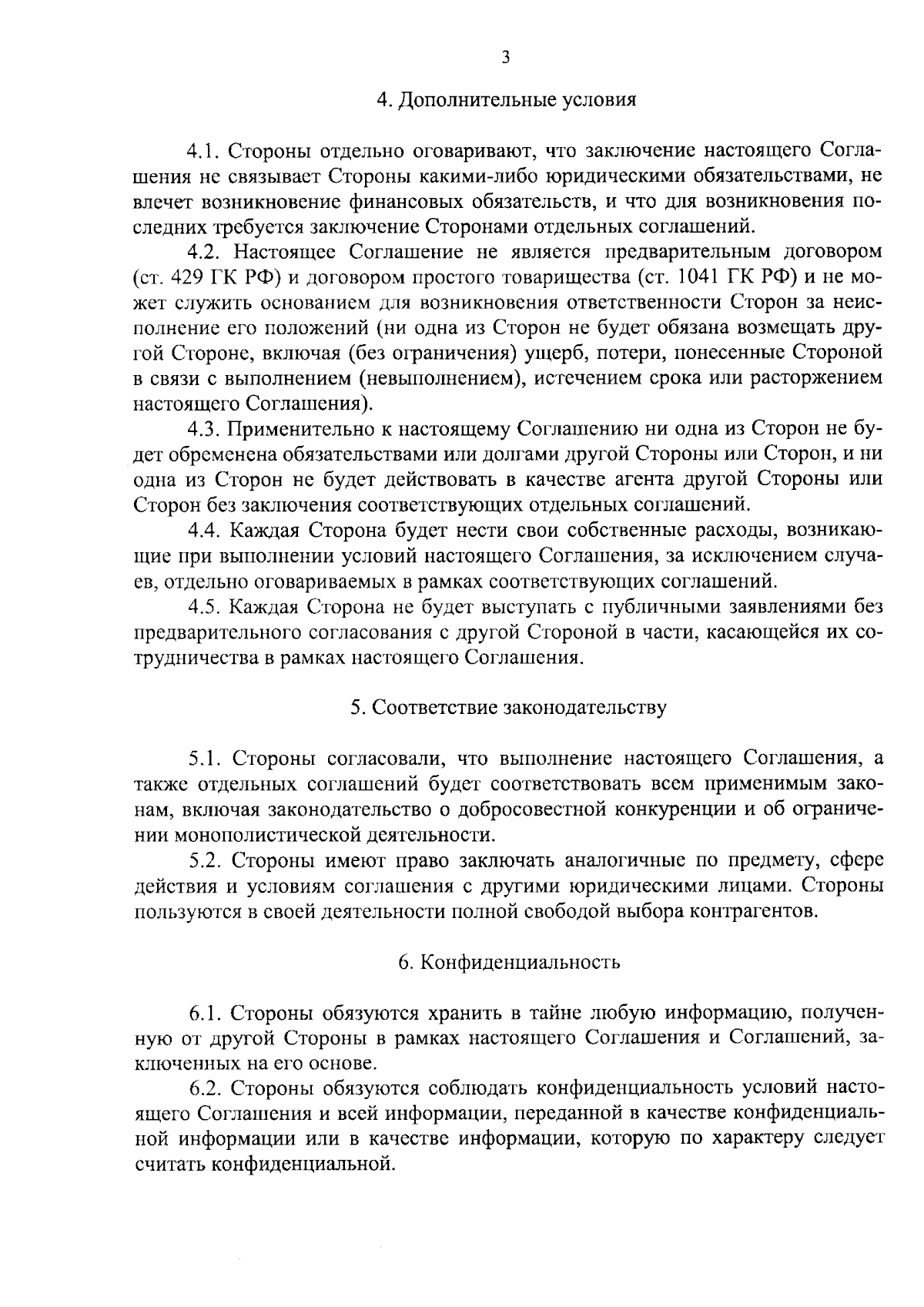 3

4. Дополнительные условия

4.1. Стороны отдельно оговаривают, что заключение настоящего Соглашения не связывает Стороны какими-либо юридическими обязательствами, не влечет возникновение финансовых обязательств, и что для возникновения последних требуется заключение Сторонами отдельных соглашений.

4.2. Настоящее Соглашение не является предварительным договором (ст. 429 ГК РФ) и договором простого товарищества (ст. 1041 ГК РФ) и не может служить основанием для возникновения ответственности Сторон за неисполнение его положений (ни одна из Сторон не будет обязана возмещать другой Стороне, включая (без ограничения) ущерб, потери, понесенные Стороной в связи с выполнением (невыполнением), истечением срока или расторжением настоящего Соглашения).

4.3. Применительно к настоящему Соглашению ни одна из Сторон не будет обременена обязательствами или долгами другой Стороны или Сторон, и ни одна из Сторон не будет действовать в качестве агента другой Стороны или Сторон без заключения соответствующих отдельных соглашений.

4.4. Каждая Сторона будет нести свои собственные расходы, возникающие при выполнении условий настоящего Соглашения, за исключением случаев, отдельно оговариваемых в рамках соответствующих соглашений.

4.5. Каждая Сторона не будет выступать с публичными заявлениями без предварительного согласования с другой Стороной в части, касающейся их сотрудничества в рамках настоящего Соглашения.

5. Соответствие законодательству

5.1. Стороны согласовали, что выполнение настоящего Соглашения, а также отдельных соглашений будет соответствовать всем применимым законам, включая законодательство о добросовестной конкуренции и об ограничении монополистической деятельности.

5.2. Стороны имеют право заключать аналогичные по предмету, сфере действия и условиям соглашения с другими юридическими лицами. Стороны пользуются в своей деятельности полной свободой выбора контрагентов.

6. Конфиденциальность

6.1. Стороны обязуются хранить в тайне любую информацию, полученную от другой Стороны в рамках настоящего Соглашения и Соглашений, заключенных на его основе.

6.2. Стороны обязуются соблюдать конфиденциальность условий настоящего Соглашения и всей информации, переданной в качестве конфиденциальной информации или в качестве информации, которую по характеру следует считать конфиденциальной.